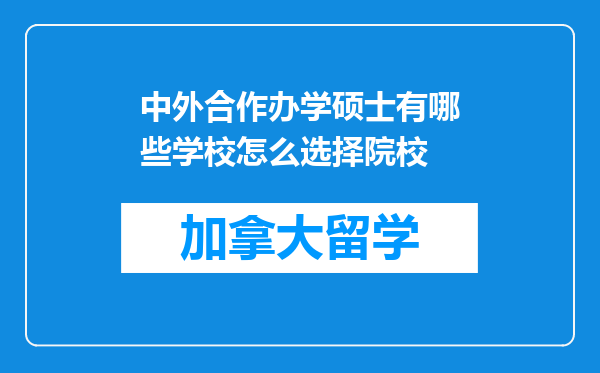 中外合作办学硕士有哪些学校怎么选择院校

加拿大留学